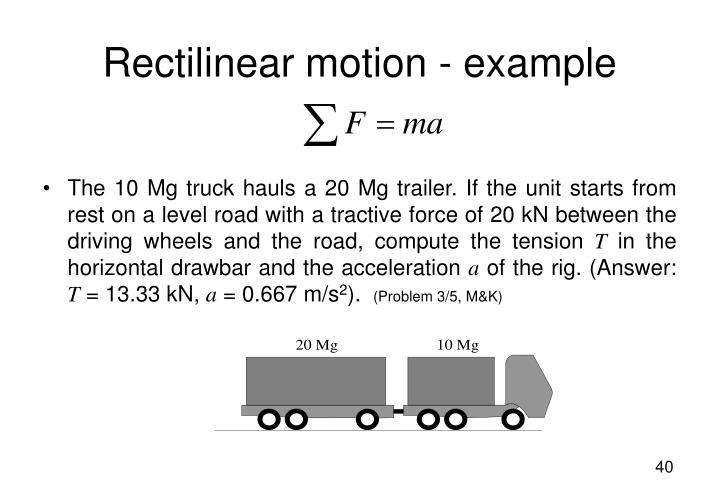 Rectilinear motion - example

$\sum F = ma$

• The 10 Mg truck hauls a 20 Mg trailer. If the unit starts from rest on a level road with a tractive force of 20 kN between the driving wheels and the road, compute the tension $T$ in the horizontal drawbar and the acceleration $a$ of the rig. (Answer: $T$ = 13.33 kN, $a$ = 0.667 m/s$^2$). (Problem 3/5, M&K)

20 Mg

10 Mg

40